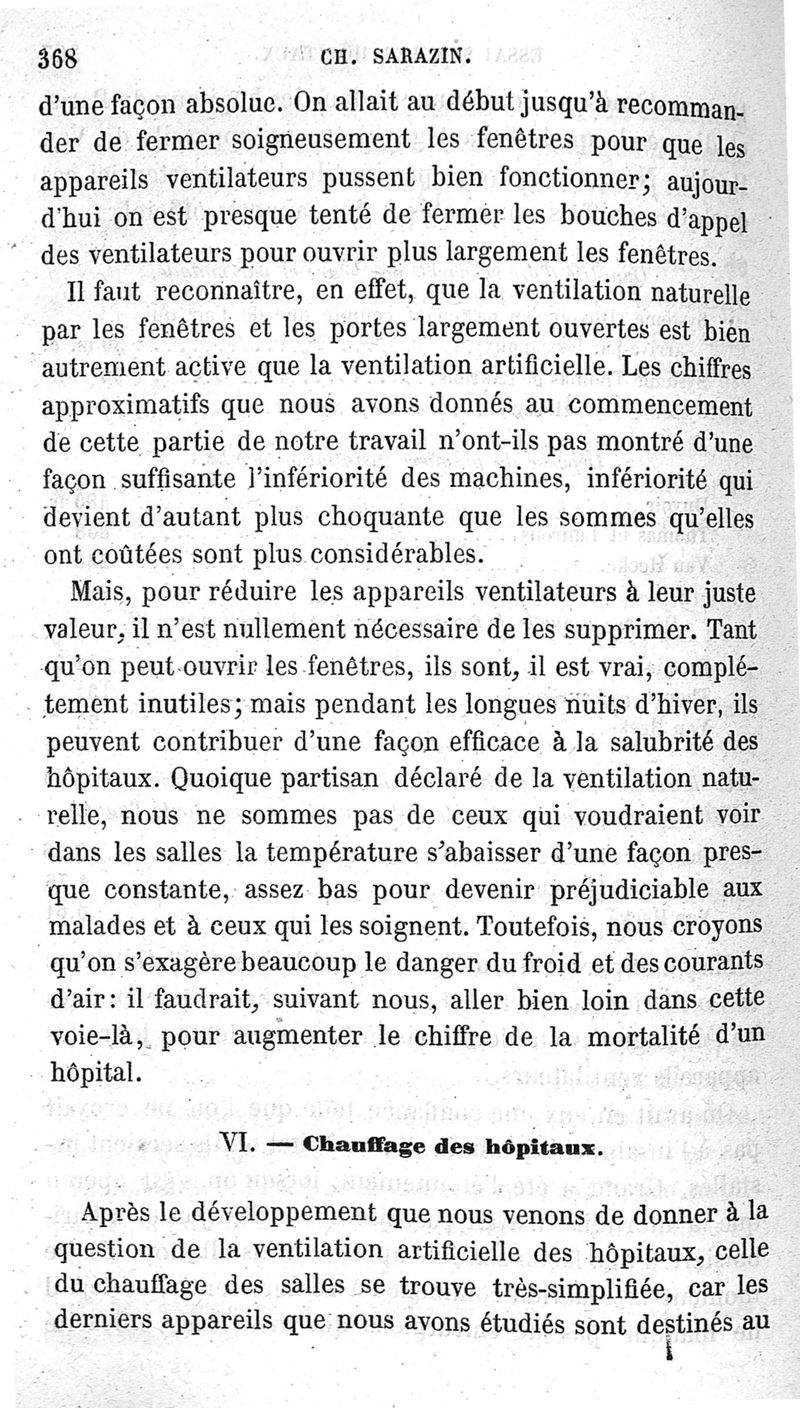 368 CH. SARAZIN.

d'une façon absolue. On allait au début jusqu'à recommander de fermer soigneusement les fenêtres pour que les appareils ventilateurs pussent bien fonctionner; aujourd'hui on est presque tenté de fermer les bouches d'appel des ventilateurs pour ouvrir plus largement les fenêtres.

Il faut reconnaître, en effet, que la ventilation naturelle par les fenêtres et les portes largement ouvertes est bien autrement active que la ventilation artificielle. Les chiffres approximatifs que nous avons donnés au commencement de cette partie de notre travail n'ont-ils pas montré d'une façon suffisante l'infériorité des machines, infériorité qui devient d'autant plus choquante que les sommes qu'elles ont coûtées sont plus considérables.

Mais, pour réduire les appareils ventilateurs à leur juste valeur, il n'est nullement nécessaire de les supprimer. Tant qu'on peut ouvrir les fenêtres, ils sont, il est vrai, complétement inutiles; mais pendant les longues nuits d'hiver, ils peuvent contribuer d'une façon efficace à la salubrité des hôpitaux. Quoique partisan déclaré de la ventilation naturelle, nous ne sommes pas de ceux qui voudraient voir dans les salles la température s'abaisser d'une façon presque constante, assez bas pour devenir préjudiciable aux malades et à ceux qui les soignent. Toutefois, nous croyons qu'on s'exagère beaucoup le danger du froid et des courants d'air: il faudrait, suivant nous, aller bien loin dans cette voie-là, pour augmenter le chiffre de la mortalité d'un hôpital.

VI. — Chauffage des hôpitaux.

Après le développement que nous venons de donner à la question de la ventilation artificielle des hôpitaux, celle du chauffage des salles se trouve très-simplifiée, car les derniers appareils que nous avons étudiés sont destinés au